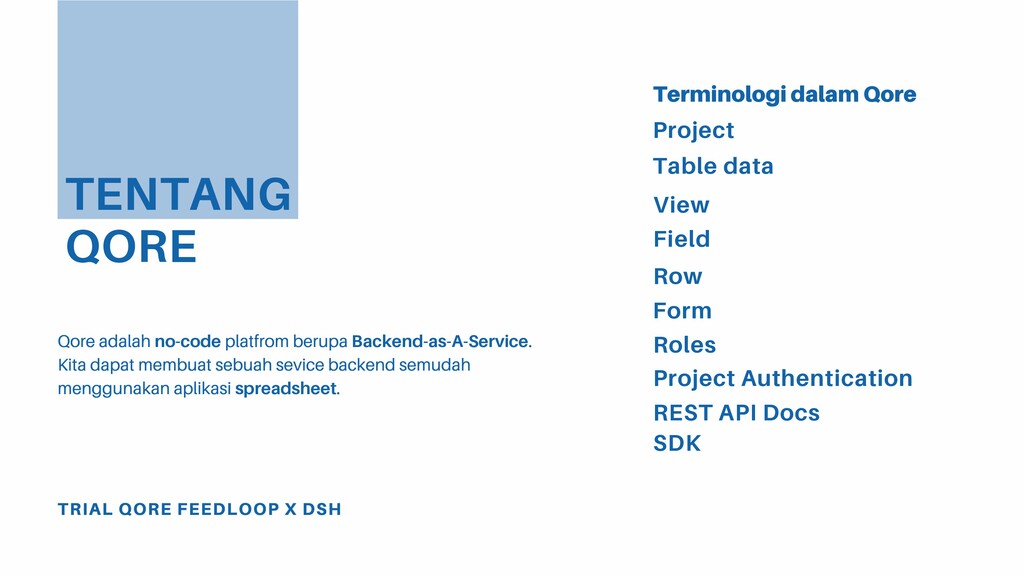 TENTANG QORE

Qore adalah no-code platfrom berupa Backend-as-A-Service. Kita dapat membuat sebuah sevice backend semudah menggunakan aplikasi spreadsheet.

TRIAL QORE FEEDLOOP X DSH

Terminologi dalam Qore
Project
Table data
View
Field
Row
Form
Roles
Project Authentication
REST API Docs
SDK